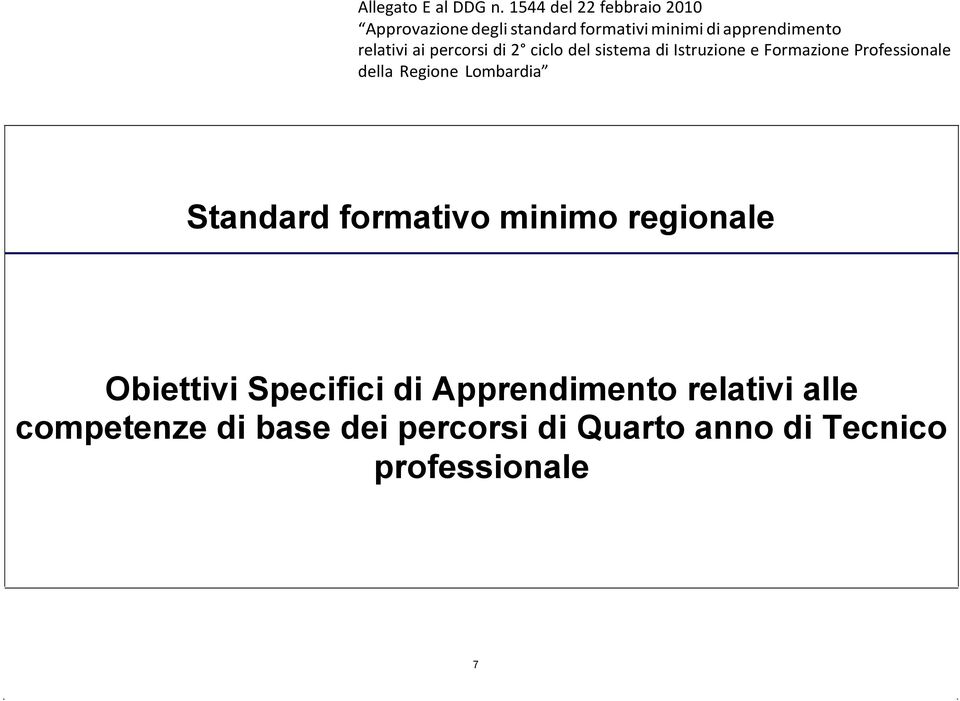 Allegato E al DDG n. 1544 del 22 febbraio 2010
“Approvazione degli standard formativi minimi di apprendimento relativi ai percorsi di 2° ciclo del sistema di Istruzione e Formazione Professionale della Regione Lombardia”

Standard formativo minimo regionale

Obiettivi Specifici di Apprendimento relativi alle competenze di base dei percorsi di Quarto anno di Tecnico professionale

7